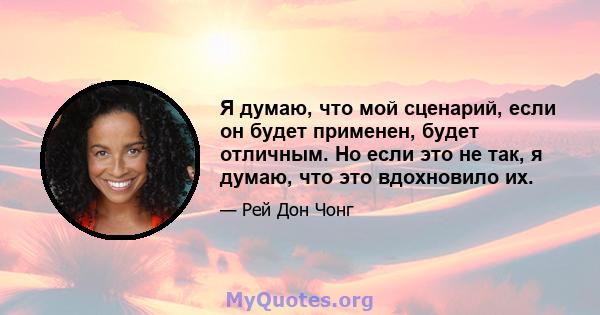 Я думаю, что мой сценарий, если он будет применен, будет отличным. Но если это не так, я думаю, что это вдохновило их.

— Рей Дон Чонг

MyQuotes.org